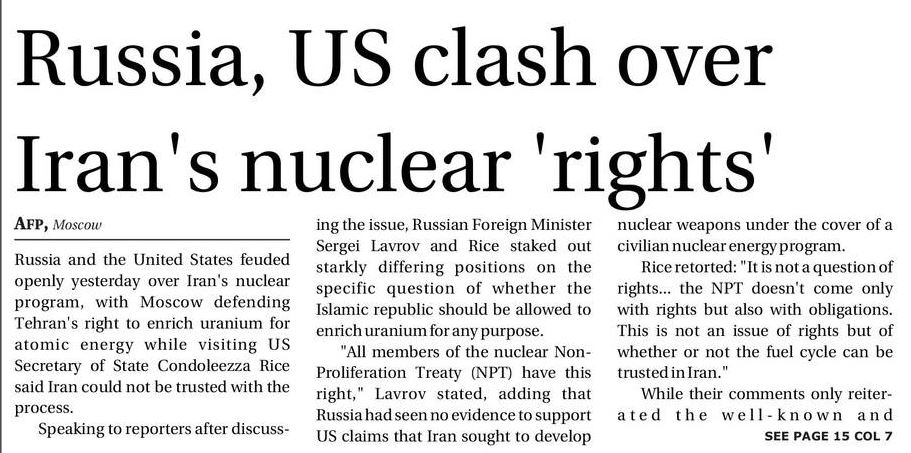 Russia, US clash over Iran's nuclear 'rights'

AFP, Moscow

Russia and the United States feuded openly yesterday over Iran's nuclear program, with Moscow defending Tehran's right to enrich uranium for atomic energy while visiting US Secretary of State Condoleezza Rice said Iran could not be trusted with the process.

Speaking to reporters after discussing the issue, Russian Foreign Minister Sergei Lavrov and Rice staked out starkly differing positions on the specific question of whether the Islamic republic should be allowed to enrich uranium for any purpose.

"All members of the nuclear Non-Proliferation Treaty (NPT) have this right," Lavrov stated, adding that Russia had seen no evidence to support US claims that Iran sought to develop nuclear weapons under the cover of a civilian nuclear energy program.

Rice retorted: "It is not a question of rights... the NPT doesn't come only with rights but also with obligations. This is not an issue of rights but of whether or not the fuel cycle can be trusted in Iran."

While their comments only reiterated the well-known and

SEE PAGE 15 COL 7